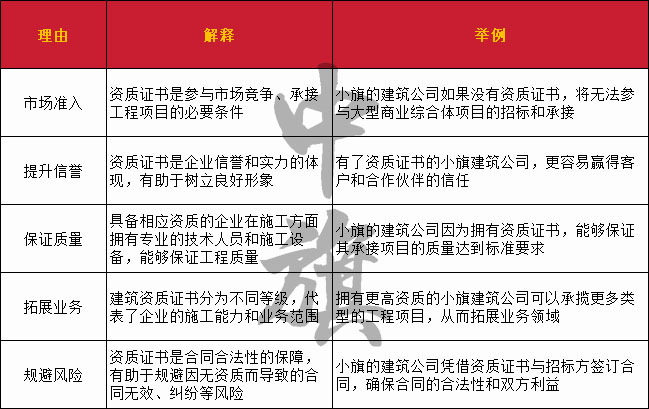 | 理由 | 解释 | 举例 |
|---|---|---|
| 市场准入 | 资质证书是参与市场竞争、承接工程项目的必要条件 | 小旗的建筑公司如果没有资质证书，将无法参与大型商业综合体项目的招标和承接 |
| 提升信誉 | 资质证书是企业信誉和实力的体现，有助于树立良好形象 | 有了资质证书的小旗建筑公司，更容易赢得客户和合作伙伴的信任 |
| 保证质量 | 具备相应资质的企业在施工方面拥有专业的技术人员和施工设备，能够保证工程质量 | 小旗的建筑公司因为拥有资质证书，能够保证其承接项目的质量达到标准要求 |
| 拓展业务 | 建筑资质证书分为不同等级，代表了企业的施工能力和业务范围 | 拥有更高资质的小旗建筑公司可以承揽更多类型的工程项目，从而拓展业务领域 |
| 规避风险 | 资质证书是合同合法性的保障，有助于规避因无资质而导致的合同无效、纠纷等风险 | 小旗的建筑公司凭借资质证书与招标方签订合同，确保合同的合法性和双方利益 |

中旗